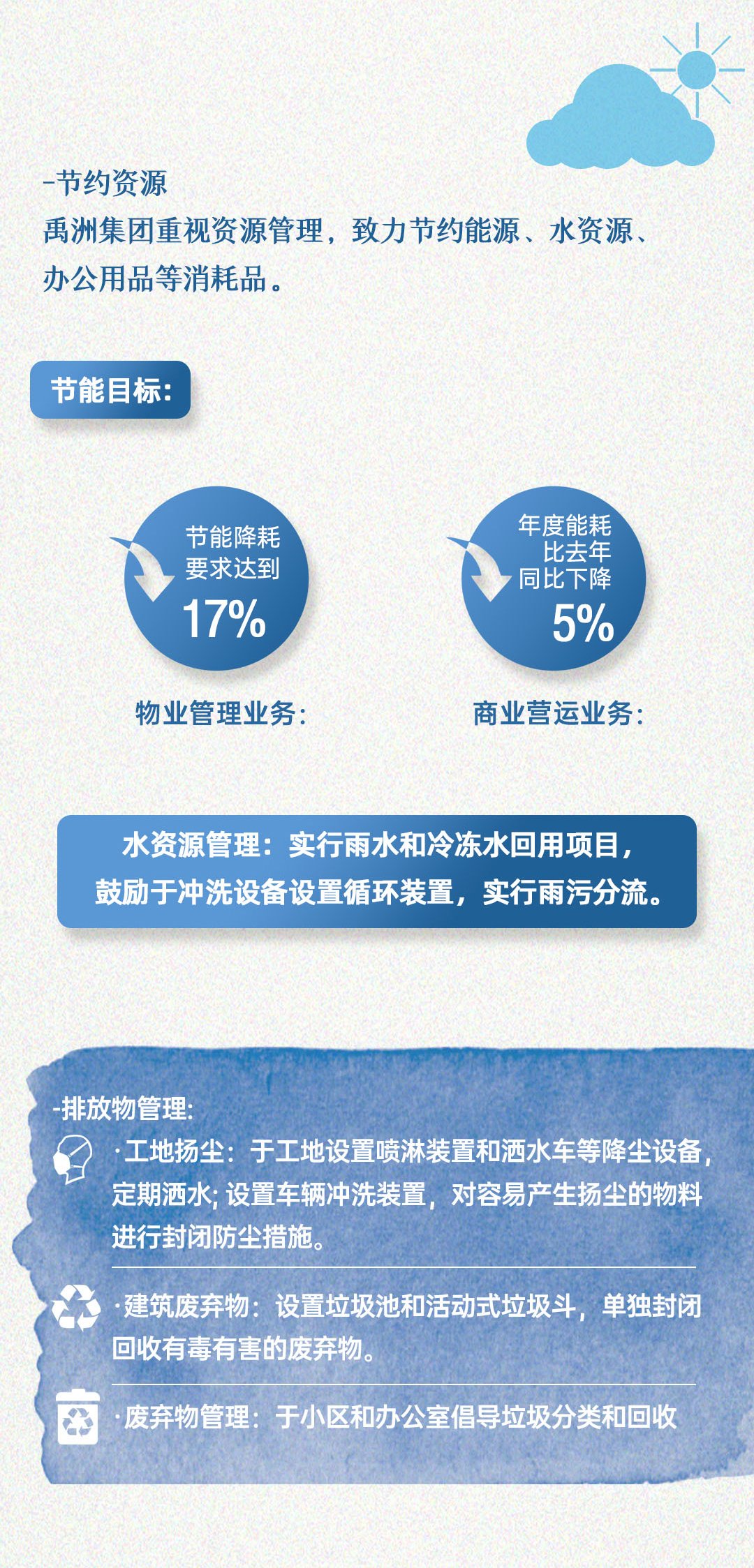 -节约资源
禹洲集团重视资源管理，致力节约能源、水资源、办公用品等消耗品。

节能目标：

节能降耗
要求达到
17%

物业管理业务：

年度能耗
比去年
同比下降
5%

商业营运业务：

水资源管理：实行雨水和冷冻水回用项目，鼓励于冲洗设备设置循环装置，实行雨污分流。

-排放物管理：

·工地扬尘：于工地设置喷淋装置和洒水车等降尘设备，定期洒水；设置车辆冲洗装置，对容易产生扬尘的物料进行封闭防尘措施。

·建筑废弃物：设置垃圾池和活动式垃圾斗，单独封闭回收有毒有害的废弃物。

·废弃物管理：于小区和办公室倡导垃圾分类和回收